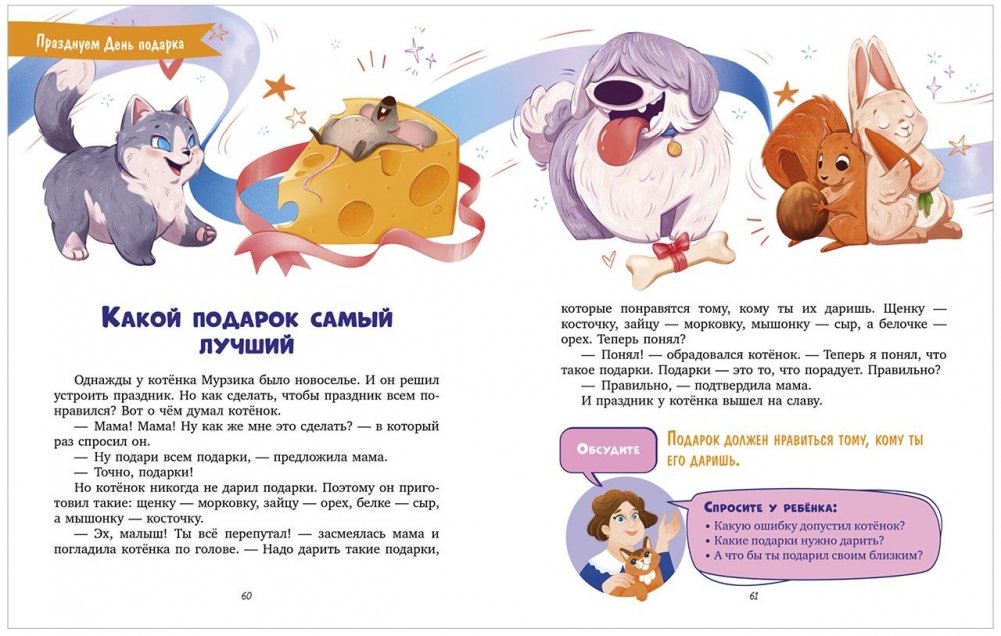 Празднуем День подарка

Какой подарок самый лучший

Однажды у котёнка Мурзика было новоселье. И он решил устроить праздник. Но как сделать, чтобы праздник всем понравился? Вот о чём думал котёнок.

— Мама! Мама! Ну как же мне это сделать? — в который раз спросил он.

— Ну подари всем подарки, — предложила мама.

— Точно, подарки!

Но котёнок никогда не дарил подарки. Поэтому он приготовил такие: щенку — морковку, зайцу — орех, белке — сыр, а мышонку — косточку.

— Эх, малыш! Ты всё перепутал! — засмеялась мама и погладила котёнка по голове. — Надо дарить такие подарки, которые понравятся тому, кому ты их даришь. Щенку — косточку, зайцу — морковку, мышонку — сыр, а белочке — орех. Теперь понял?

— Понял! — обрадовался котёнок. — Теперь я понял, что такое подарки. Подарки — это то, что порадует. Правильно?

— Правильно, — подтвердила мама.

И праздник у котёнка вышел на славу.

Обсудите

Подарок должен нравиться тому, кому ты его даришь.

Спросите у ребёнка:
• Какую ошибку допустил котёнок?
• Какие подарки нужно дарить?
• А что бы ты подарил своим близким?

60

61